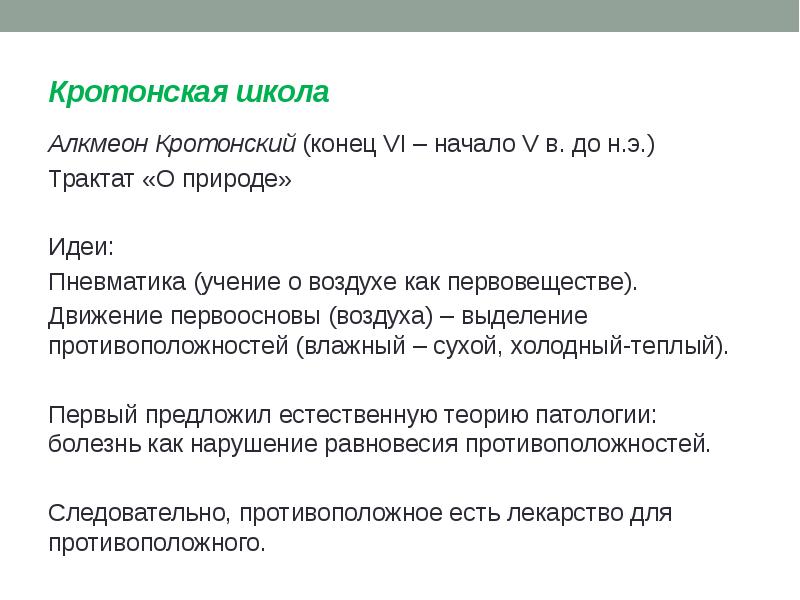 Кротонская школа

Алкмеон Кротонский (конец VI – начало V в. до н.э.)
Трактат «О природе»

Идеи:
Пневматика (учение о воздухе как первовеществе).
Движение первоосновы (воздуха) – выделение противоположностей (влажный – сухой, холодный-теплый).

Первый предложил естественную теорию патологии: болезнь как нарушение равновесия противоположностей.

Следовательно, противоположное есть лекарство для противоположного.